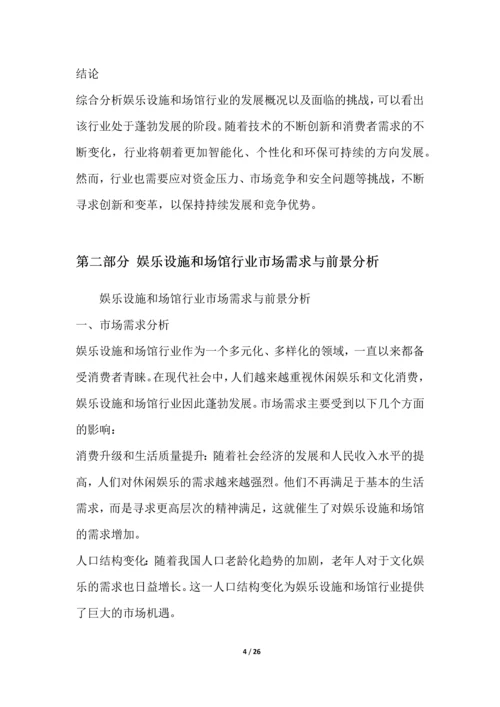 结论

综合分析娱乐设施和场馆行业的发展概况以及面临的挑战，可以看出该行业处于蓬勃发展的阶段。随着技术的不断创新和消费者需求的不断变化，行业将朝着更加智能化、个性化和环保可持续的方向发展。然而，行业也需要应对资金压力、市场竞争和安全问题等挑战，不断寻求创新和变革，以保持持续发展和竞争优势。

第二部分 娱乐设施和场馆行业市场需求与前景分析

娱乐设施和场馆行业市场需求与前景分析

一、市场需求分析

娱乐设施和场馆行业作为一个多元化、多样化的领域，一直以来都备受消费者青睐。在现代社会中，人们越来越重视休闲娱乐和文化消费，娱乐设施和场馆行业因此蓬勃发展。市场需求主要受到以下几个方面的影响：

消费升级和生活质量提升：随着社会经济的发展和人民收入水平的提高，人们对休闲娱乐的需求越来越强烈。他们不再满足于基本的生活需求，而是寻求更高层次的精神满足，这就催生了对娱乐设施和场馆的需求增加。

人口结构变化：随着我国人口老龄化趋势的加剧，老年人对于文化娱乐的需求也日益增长。这一人口结构变化为娱乐设施和场馆行业提供了巨大的市场机遇。

4 / 26